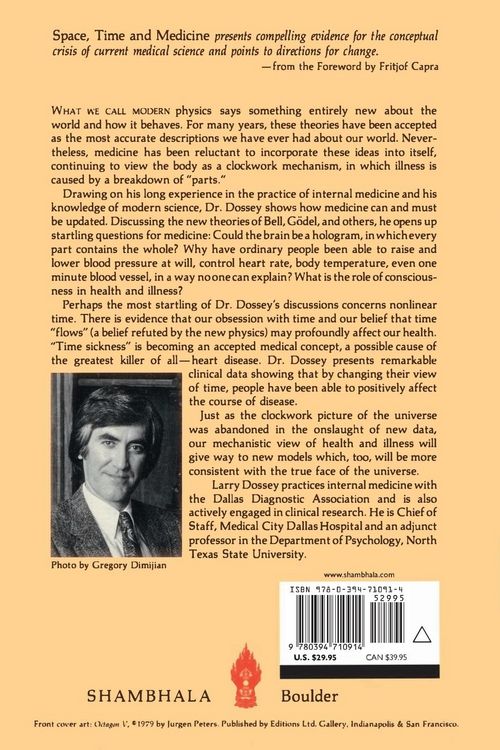 Space, Time and Medicine presents compelling evidence for the conceptual crisis of current medical science and points to directions for change.
—from the Foreword by Fritjof Capra

WHAT WE CALL MODERN physics says something entirely new about the world and how it behaves. For many years, these theories have been accepted as the most accurate descriptions we have ever had about our world. Nevertheless, medicine has been reluctant to incorporate these ideas into itself, continuing to view the body as a clockwork mechanism, in which illness is caused by a breakdown of "parts."

Drawing on his long experience in the practice of internal medicine and his knowledge of modern science, Dr. Dossey shows how medicine can and must be updated. Discussing the new theories of Bell, Gödel, and others, he opens up startling questions for medicine: Could the brain be a hologram, in which every part contains the whole? Why have ordinary people been able to raise and lower blood pressure at will, control heart rate, body temperature, even one minute blood vessel, in a way no one can explain? What is the role of consciousness in health and illness?

Perhaps the most startling of Dr. Dossey's discussions concerns nonlinear time. There is evidence that our obsession with time and our belief that time "flows" (a belief refuted by the new physics) may profoundly affect our health. "Time sickness" is becoming an accepted medical concept, a possible cause of the greatest killer of all—heart disease. Dr. Dossey presents remarkable clinical data showing that by changing their view of time, people have been able to positively affect the course of disease.

Just as the clockwork picture of the universe was abandoned in the onslaught of new data, our mechanistic view of health and illness will give way to new models which, too, will be more consistent with the true face of the universe.

Larry Dossey practices internal medicine with the Dallas Diagnostic Association and is also actively engaged in clinical research. He is Chief of Staff, Medical City Dallas Hospital and an adjunct professor in the Department of Psychology, North Texas State University.

Photo by Gregory Dimijian

www.shambhala.com

ISBN 978-0-394-71091-4
52995
9 780394 710914
U.S. $29.95
CAN $39.95

SHAMBHALA Boulder

Front cover art: Octagon V, ©1979 by Jurgen Peters. Published by Editions Ltd. Gallery, Indianapolis & San Francisco.